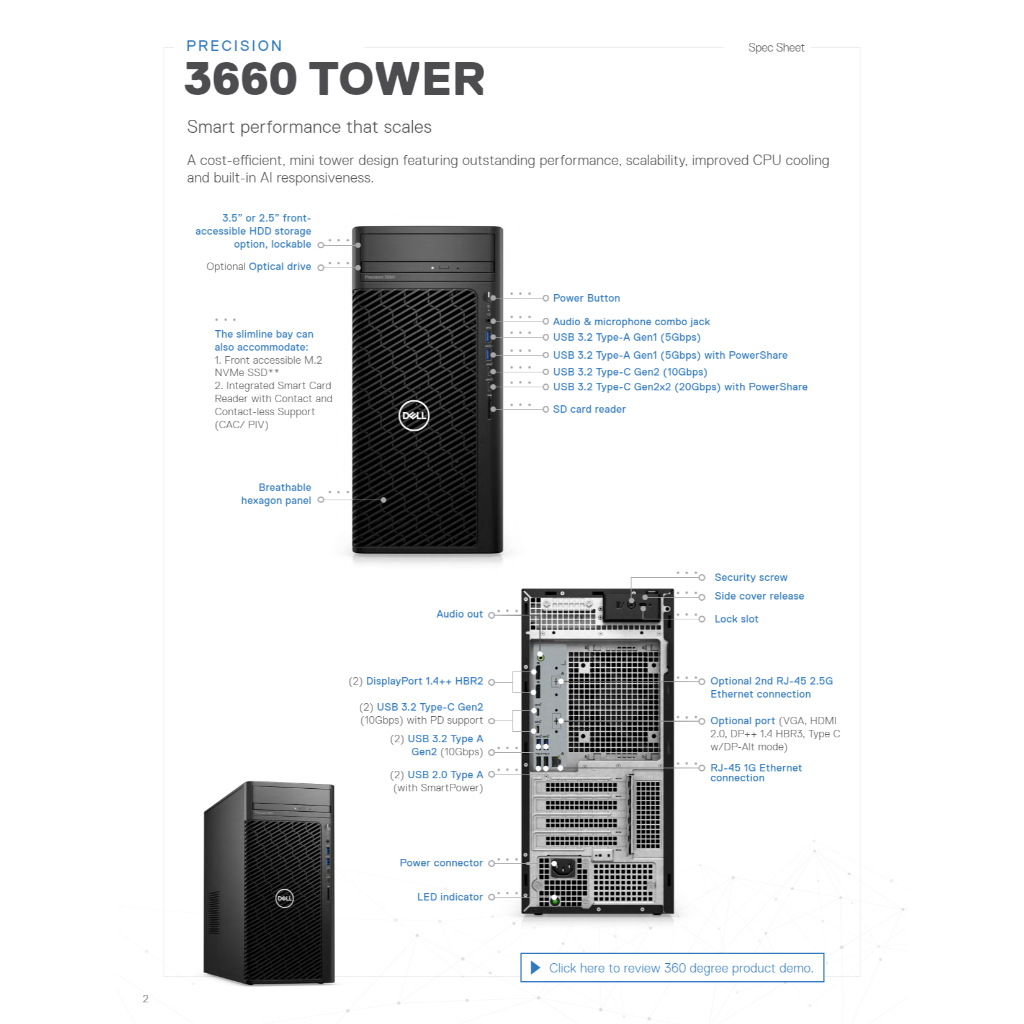 PRECISION
Spec Sheet
3660 TOWER

Smart performance that scales

A cost-efficient, mini tower design featuring outstanding performance, scalability, improved CPU cooling and built-in AI responsiveness.

3.5" or 2.5" front-accessible HDD storage option, lockable

Optional Optical drive

The slimline bay can also accommodate:
1. Front accessible M.2 NVMe SSD**
2. Integrated Smart Card Reader with Contact and Contact-less Support (CAC/ PIV)

Breathable hexagon panel

Power Button
Audio & microphone combo jack
USB 3.2 Type-A Gen1 (5Gbps)
USB 3.2 Type-A Gen1 (5Gbps) with PowerShare
USB 3.2 Type-C Gen2 (10Gbps)
USB 3.2 Type-C Gen2x2 (20Gbps) with PowerShare
SD card reader

Audio out

(2) DisplayPort 1.4++ HBR2

(2) USB 3.2 Type-C Gen2 (10Gbps) with PD support

(2) USB 3.2 Type A Gen2 (10Gbps)

(2) USB 2.0 Type A (with SmartPower)

Power connector

LED indicator

Security screw
Side cover release
Lock slot

Optional 2nd RJ-45 2.5G Ethernet connection

Optional port (VGA, HDMI 2.0, DP++ 1.4 HBR3, Type C w/DP-Alt mode)

RJ-45 1G Ethernet connection

Click here to review 360 degree product demo.

2